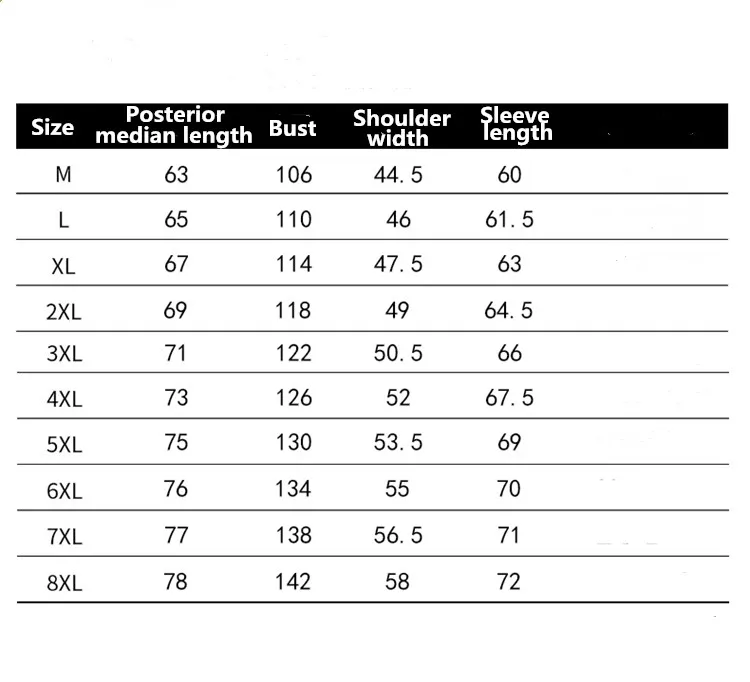 | Size | Posterior median length | Bust | Shoulder width | Sleeve length |
|---|---|---|---|---|
| M | 63 | 106 | 44. 5 | 60 |
| L | 65 | 110 | 46 | 61. 5 |
| XL | 67 | 114 | 47. 5 | 63 |
| 2XL | 69 | 118 | 49 | 64. 5 |
| 3XL | 71 | 122 | 50. 5 | 66 |
| 4XL | 73 | 126 | 52 | 67. 5 |
| 5XL | 75 | 130 | 53. 5 | 69 |
| 6XL | 76 | 134 | 55 | 70 |
| 7XL | 77 | 138 | 56. 5 | 71 |
| 8XL | 78 | 142 | 58 | 72 |